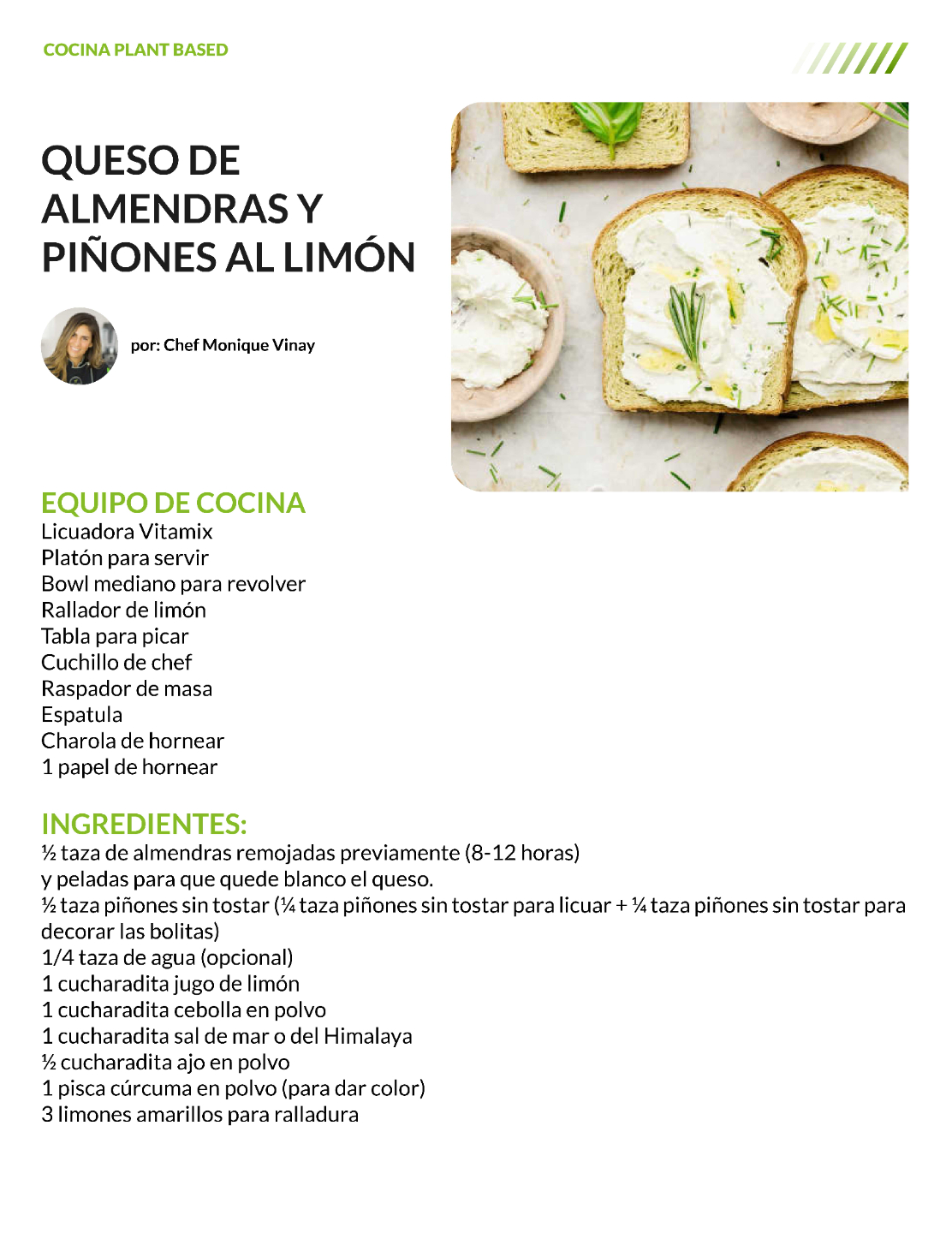 COCINA PLANT BASED

QUESO DE ALMENDRAS Y PIÑONES AL LIMÓN

por: Chef Monique Vinay

EQUIPO DE COCINA
Licuadora Vitamix
Platón para servir
Bowl mediano para revolver
Rallador de limón
Tabla para picar
Cuchillo de chef
Raspador de masa
Espatula
Charola de hornear
1 papel de hornear

INGREDIENTES:
½ taza de almendras remojadas previamente (8-12 horas) y peladas para que quede blanco el queso.
½ taza piñones sin tostar (¼ taza piñones sin tostar para licuar + ¼ taza piñones sin tostar para decorar las bolitas)
1/4 taza de agua (opcional)
1 cucharadita jugo de limón
1 cucharadita cebolla en polvo
1 cucharadita sal de mar o del Himalaya
½ cucharadita ajo en polvo
1 pisca cúrcuma en polvo (para dar color)
3 limones amarillos para ralladura